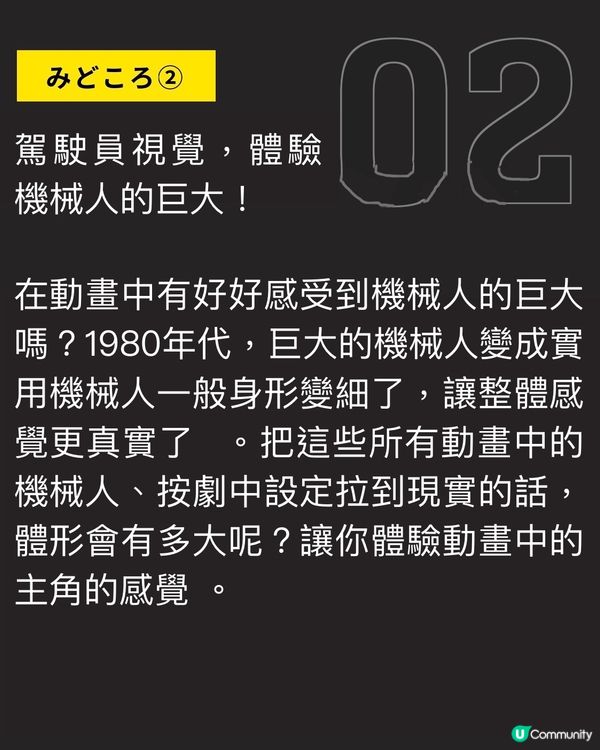 みどころ②

02

駕駛員視覺，體驗機械人的巨大！

在動畫中有好好感受到機械人的巨大嗎？1980年代，巨大的機械人變成實用機械人一般身形變細了，讓整體感覺更真實了 。把這些所有動畫中的機械人、按劇中設定拉到現實的話，體形會有多大呢？讓你體驗動畫中的主角的感覺 。

U Community